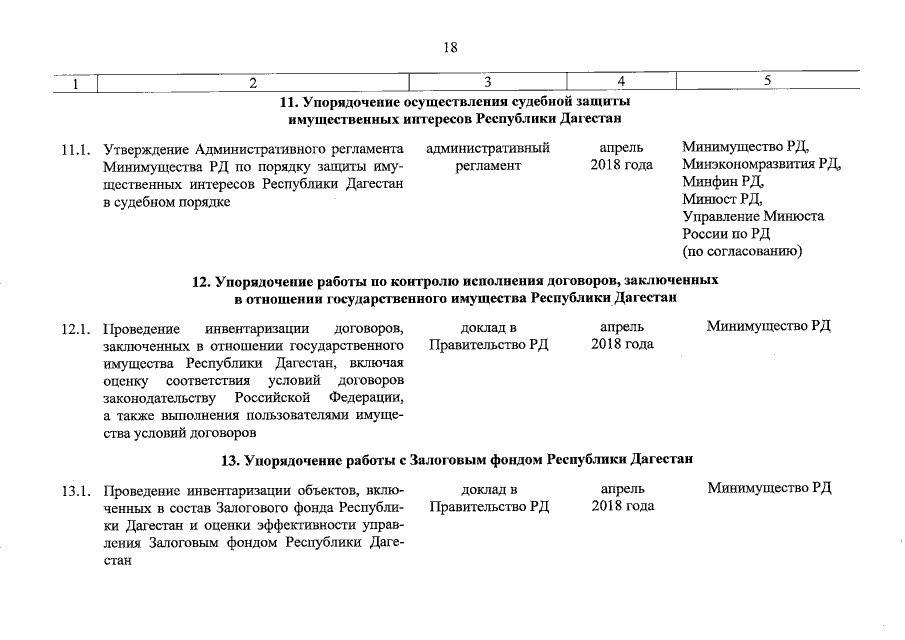 18

| 1 | 2 | 3 | 4 | 5 |
|---|---|---|---|---|
| | **11. Упорядочение осуществления судебной защиты имущественных интересов Республики Дагестан** | | | |
| 11.1. | Утверждение Административного регламента Минимущества РД по порядку защиты имущественных интересов Республики Дагестан в судебном порядке | административный регламент | апрель 2018 года | Минимущество РД, Минэкономразвития РД, Минфин РД, Минюст РД, Управление Минюста России по РД (по согласованию) |
| | **12. Упорядочение работы по контролю исполнения договоров, заключенных в отношении государственного имущества Республики Дагестан** | | | |
| 12.1. | Проведение инвентаризации договоров, заключенных в отношении государственного имущества Республики Дагестан, включая оценку соответствия условий договоров законодательству Российской Федерации, а также выполнения пользователями имущества условий договоров | доклад в Правительство РД | апрель 2018 года | Минимущество РД |
| | **13. Упорядочение работы с Залоговым фондом Республики Дагестан** | | | |
| 13.1. | Проведение инвентаризации объектов, включенных в состав Залогового фонда Республики Дагестан и оценки эффективности управления Залоговым фондом Республики Дагестан | доклад в Правительство РД | апрель 2018 года | Минимущество РД |